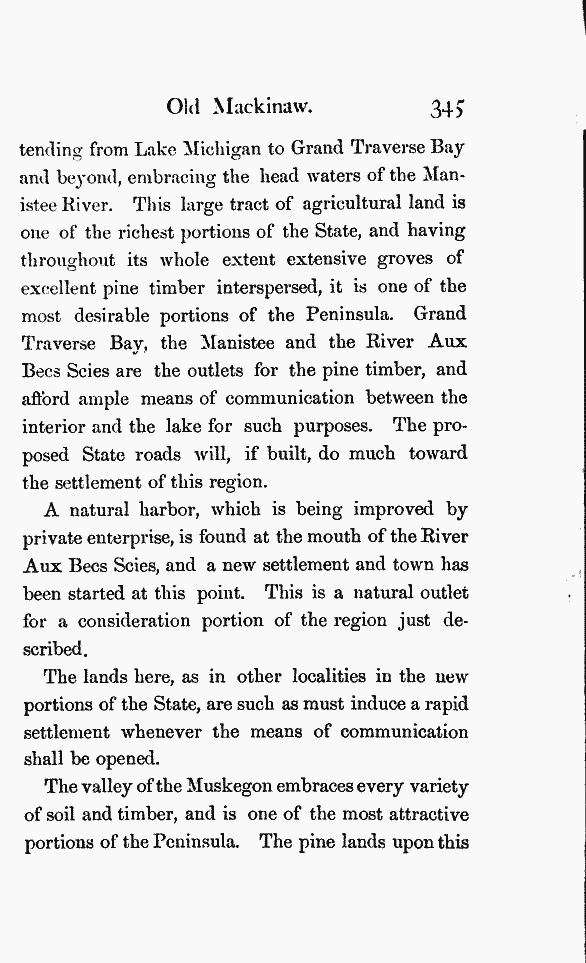 Old Mackinaw. 345

tending from Lake Michigan to Grand Traverse Bay and beyond, embracing the head waters of the Manistee River. This large tract of agricultural land is one of the richest portions of the State, and having throughout its whole extent extensive groves of excellent pine timber interspersed, it is one of the most desirable portions of the Peninsula. Grand Traverse Bay, the Manistee and the River Aux Becs Scies are the outlets for the pine timber, and afford ample means of communication between the interior and the lake for such purposes. The proposed State roads will, if built, do much toward the settlement of this region.

A natural harbor, which is being improved by private enterprise, is found at the mouth of the River Aux Becs Scies, and a new settlement and town has been started at this point. This is a natural outlet for a consideration portion of the region just described.

The lands here, as in other localities in the new portions of the State, are such as must induce a rapid settlement whenever the means of communication shall be opened.

The valley of the Muskegon embraces every variety of soil and timber, and is one of the most attractive portions of the Peninsula. The pine lands upon this